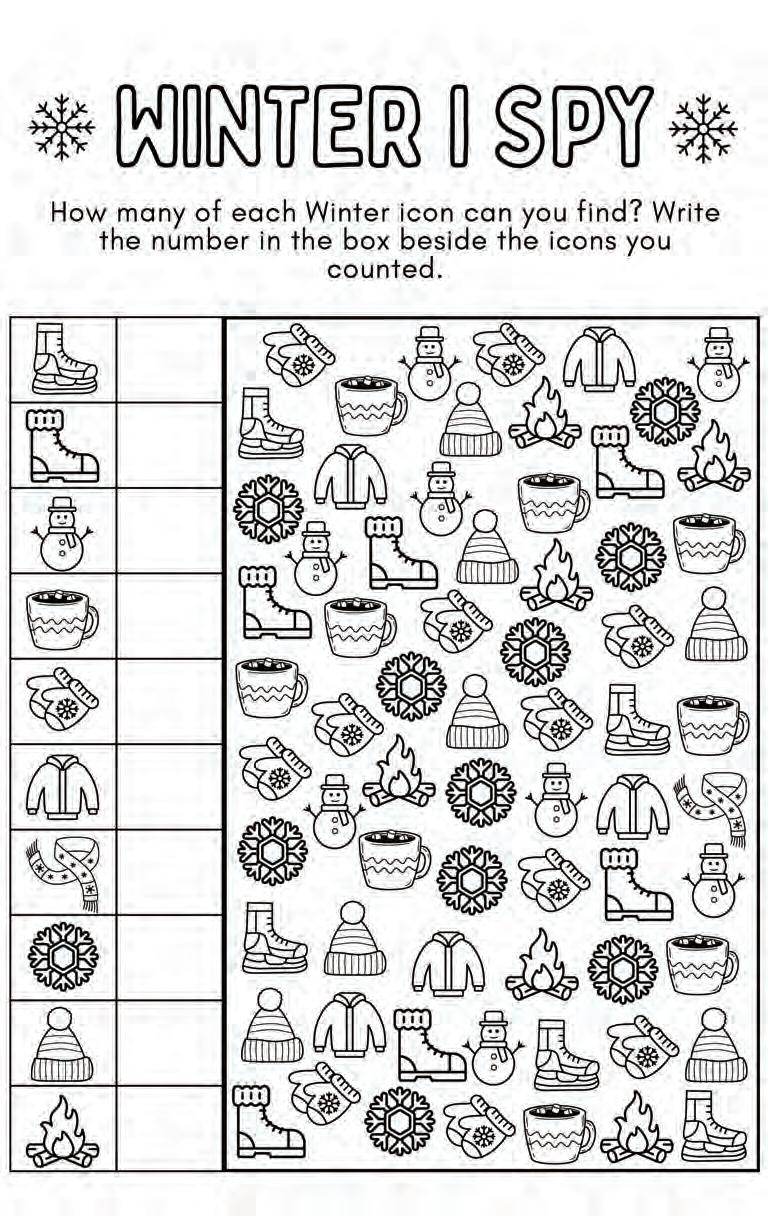 WINTER I SPY

How many of each Winter icon can you find? Write the number in the box beside the icons you counted.